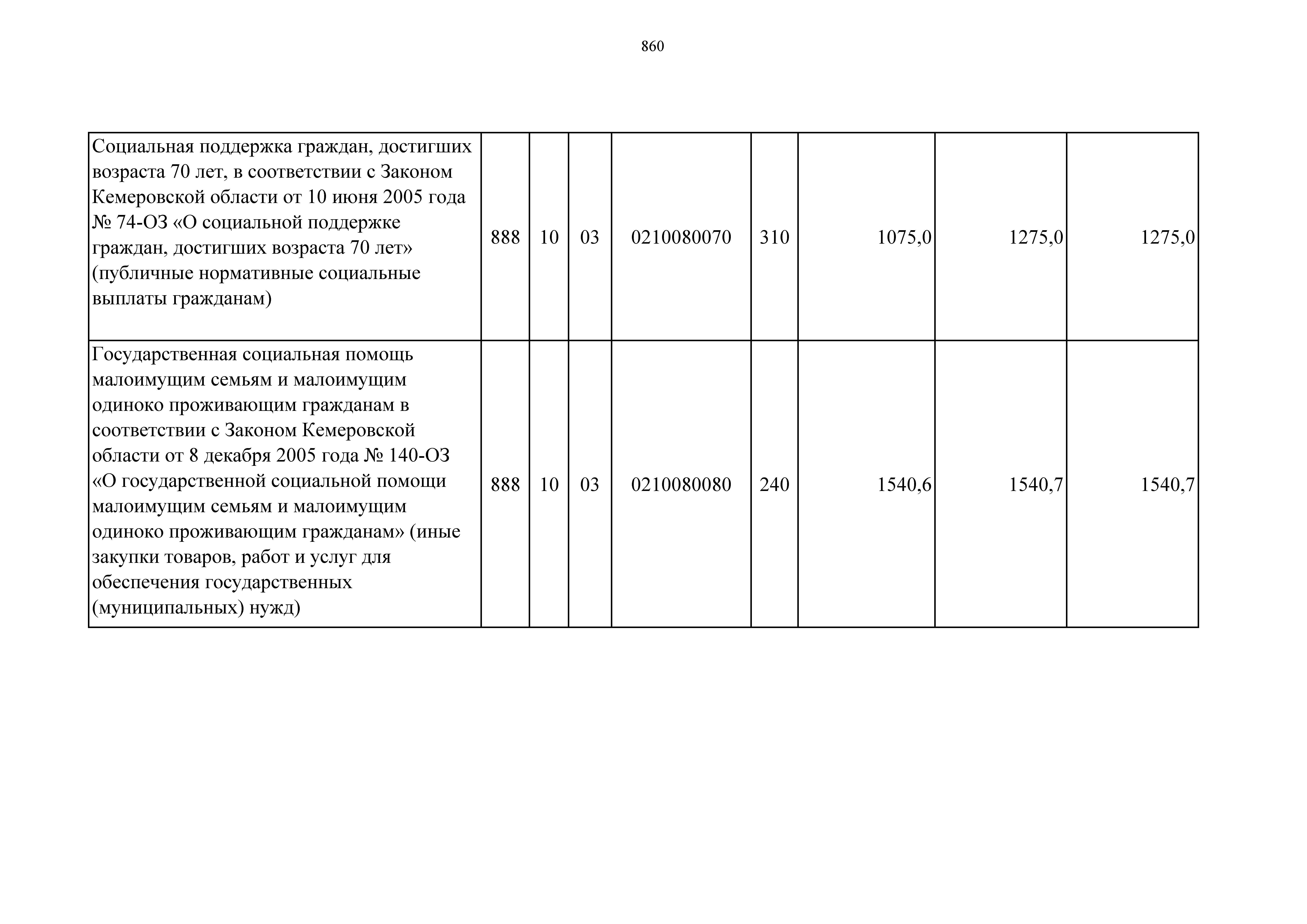 860

| Социальная поддержка граждан, достигших возраста 70 лет, в соответствии с Законом Кемеровской области от 10 июня 2005 года № 74-ОЗ «О социальной поддержке граждан, достигших возраста 70 лет» (публичные нормативные социальные выплаты гражданам) | 888 | 10 | 03 | 0210080070 | 310 | 1075,0 | 1275,0 | 1275,0 |
|---|---|---|---|---|---|---|---|---|
| Государственная социальная помощь малоимущим семьям и малоимущим одиноко проживающим гражданам в соответствии с Законом Кемеровской области от 8 декабря 2005 года № 140-ОЗ «О государственной социальной помощи малоимущим семьям и малоимущим одиноко проживающим гражданам» (иные закупки товаров, работ и услуг для обеспечения государственных (муниципальных) нужд) | 888 | 10 | 03 | 0210080080 | 240 | 1540,6 | 1540,7 | 1540,7 |